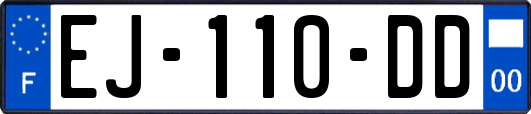 F
EJ-110-DD
00